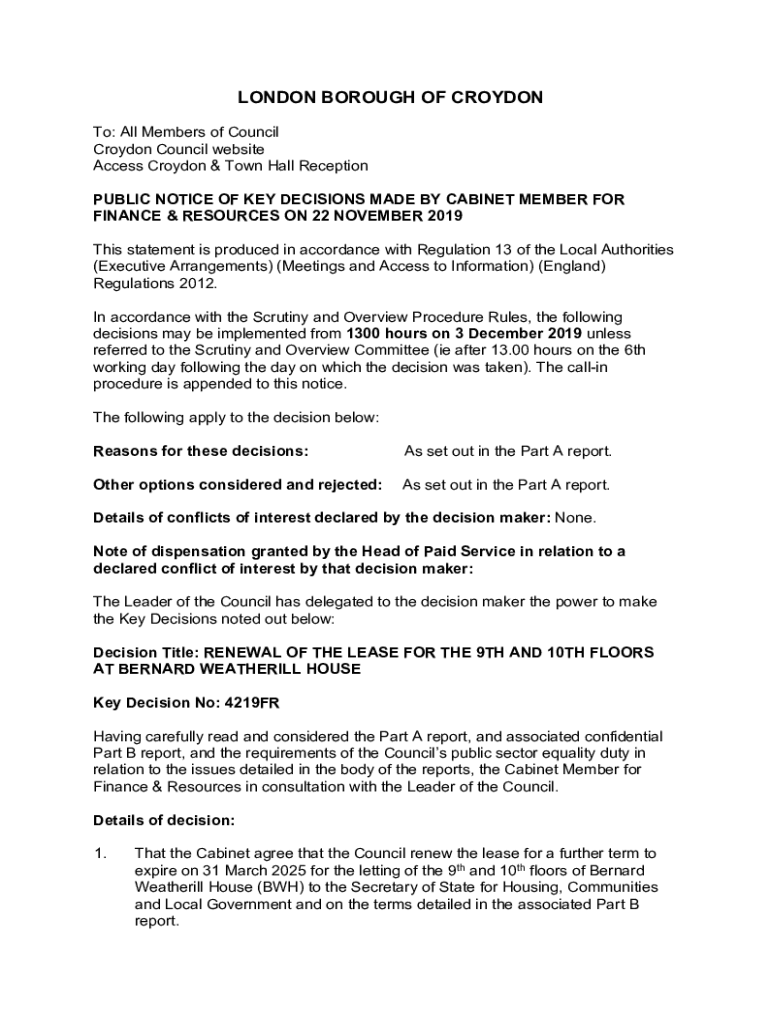 LONDON BOROUGH OF CROYDON

To: All Members of Council
Croydon Council website
Access Croydon & Town Hall Reception

PUBLIC NOTICE OF KEY DECISIONS MADE BY CABINET MEMBER FOR FINANCE & RESOURCES ON 22 NOVEMBER 2019

This statement is produced in accordance with Regulation 13 of the Local Authorities (Executive Arrangements) (Meetings and Access to Information) (England) Regulations 2012.

In accordance with the Scrutiny and Overview Procedure Rules, the following decisions may be implemented from 1300 hours on 3 December 2019 unless referred to the Scrutiny and Overview Committee (ie after 13.00 hours on the 6th working day following the day on which the decision was taken). The call-in procedure is appended to this notice.

The following apply to the decision below:

Reasons for these decisions: As set out in the Part A report.

Other options considered and rejected: As set out in the Part A report.

Details of conflicts of interest declared by the decision maker: None.

Note of dispensation granted by the Head of Paid Service in relation to a declared conflict of interest by that decision maker:

The Leader of the Council has delegated to the decision maker the power to make the Key Decisions noted out below:

Decision Title: RENEWAL OF THE LEASE FOR THE 9TH AND 10TH FLOORS AT BERNARD WEATHERILL HOUSE

Key Decision No: 4219FR

Having carefully read and considered the Part A report, and associated confidential Part B report, and the requirements of the Council's public sector equality duty in relation to the issues detailed in the body of the reports, the Cabinet Member for Finance & Resources in consultation with the Leader of the Council.

Details of decision:

1. That the Cabinet agree that the Council renew the lease for a further term to expire on 31 March 2025 for the letting of the 9$^{th}$ and 10$^{th}$ floors of Bernard Weatherill House (BWH) to the Secretary of State for Housing, Communities and Local Government and on the terms detailed in the associated Part B report.